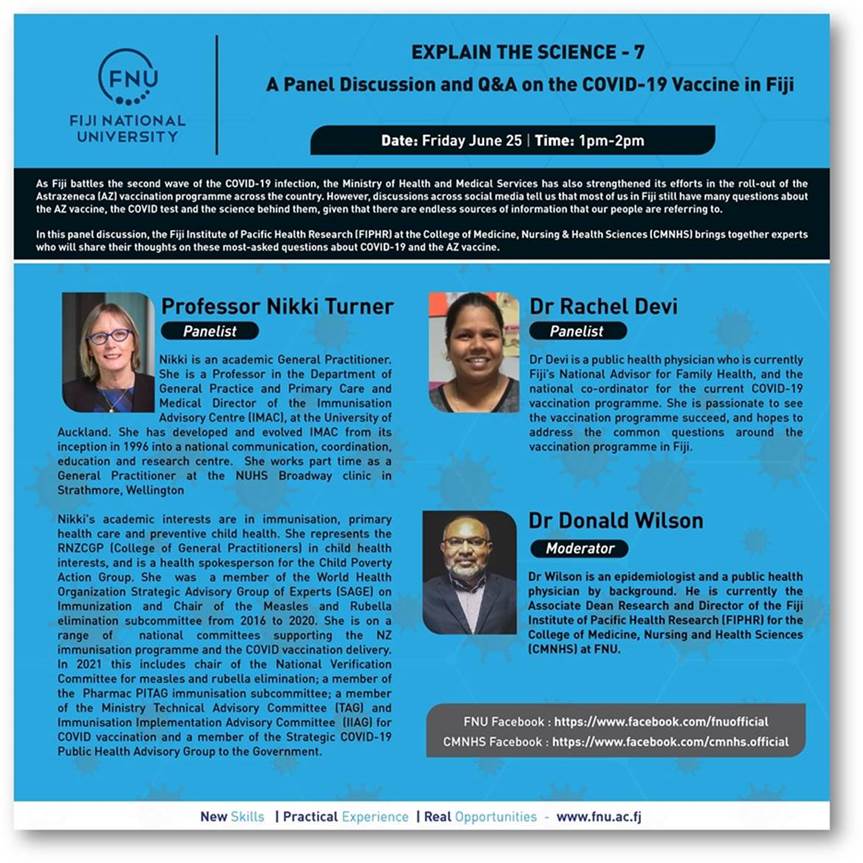 FNU
FIJI NATIONAL UNIVERSITY

EXPLAIN THE SCIENCE - 7
A Panel Discussion and Q&A on the COVID-19 Vaccine in Fiji

Date: Friday June 25 | Time: 1pm-2pm

As Fiji battles the second wave of the COVID-19 infection, the Ministry of Health and Medical Services has also strengthened its efforts in the roll-out of the Astrazeneca (AZ) vaccination programme across the country. However, discussions across social media tell us that most of us in Fiji still have many questions about the AZ vaccine, the COVID test and the science behind them, given that there are endless sources of information that our people are referring to.

In this panel discussion, the Fiji Institute of Pacific Health Research (FIPHR) at the College of Medicine, Nursing & Health Sciences (CMNHS) brings together experts who will share their thoughts on these most-asked questions about COVID-19 and the AZ vaccine.

Professor Nikki Turner
Panelist

Nikki is an academic General Practitioner. She is a Professor in the Department of General Practice and Primary Care and Medical Director of the Immunisation Advisory Centre (IMAC), at the University of Auckland. She has developed and evolved IMAC from its inception in 1996 into a national communication, coordination, education and research centre. She works part time as a General Practitioner at the NUHS Broadway clinic in Strathmore, Wellington

Nikki's academic interests are in immunisation, primary health care and preventive child health. She represents the RNZCGP (College of General Practitioners) in child health interests, and is a health spokesperson for the Child Poverty Action Group. She was a member of the World Health Organization Strategic Advisory Group of Experts (SAGE) on Immunization and Chair of the Measles and Rubella elimination subcommittee from 2016 to 2020. She is on a range of national committees supporting the NZ immunisation programme and the COVID vaccination delivery. In 2021 this includes chair of the National Verification Committee for measles and rubella elimination; a member of the Pharmac PITAG immunisation subcommittee; a member of the Ministry Technical Advisory Committee (TAG) and Immunisation Implementation Advisory Committee (IIAG) for COVID vaccination and a member of the Strategic COVID-19 Public Health Advisory Group to the Government.

Dr Rachel Devi
Panelist

Dr Devi is a public health physician who is currently Fiji's National Advisor for Family Health, and the national co-ordinator for the current COVID-19 vaccination programme. She is passionate to see the vaccination programme succeed, and hopes to address the common questions around the vaccination programme in Fiji.

Dr Donald Wilson
Moderator

Dr Wilson is an epidemiologist and a public health physician by background. He is currently the Associate Dean Research and Director of the Fiji Institute of Pacific Health Research (FIPHR) for the College of Medicine, Nursing and Health Sciences (CMNHS) at FNU.

FNU Facebook : https://www.facebook.com/fnuofficial
CMNHS Facebook : https://www.facebook.com/cmnhs.official

New Skills | Practical Experience | Real Opportunities - www.fnu.ac.fj